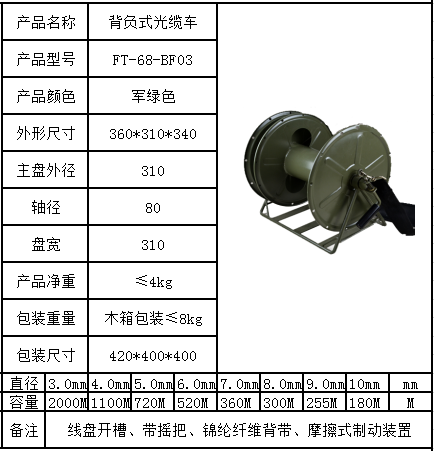 | 产品名称 | 背负式光缆车 |
|---|---|
| 产品型号 | FT-68-BF03 |
| 产品颜色 | 军绿色 |
| 外形尺寸 | 360*310*340 |
| 主盘外径 | 310 |
| 轴径 | 80 |
| 盘宽 | 310 |
| 产品净重 | ≤4kg |
| 包装重量 | 木箱包装≤8kg |
| 包装尺寸 | 420*400*400 |

| 直径 | 3.0mm | 4.0mm | 5.0mm | 6.0mm | 7.0mm | 8.0mm | 9.0mm | 10mm | mm |
|---|---|---|---|---|---|---|---|---|---|
| 容量 | 2000M | 1100M | 720M | 520M | 360M | 300M | 255M | 180M | M |

备注 线盘开槽、带摇把、锦纶纤维背带、摩擦式制动装置